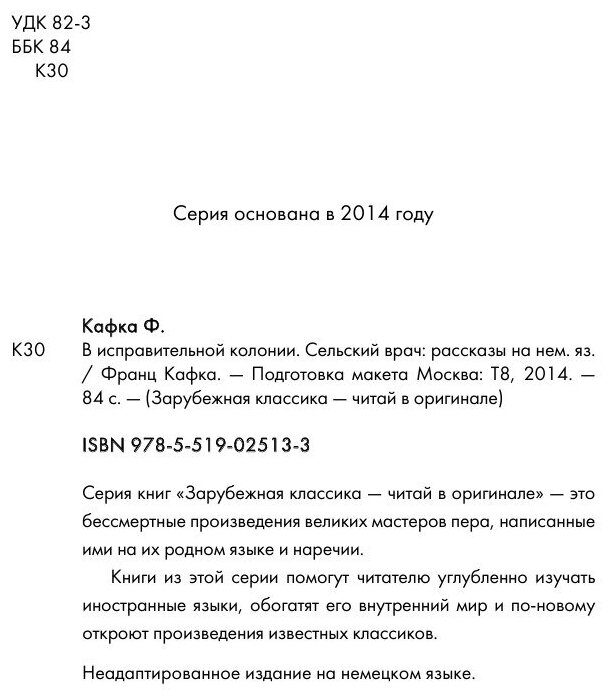 УДК 82-3
ББК 84
К30

Серия основана в 2014 году

Кафка Ф.

К30 В исправительной колонии. Сельский врач: рассказы на нем. яз. / Франц Кафка. — Подготовка макета Москва: Т8, 2014. — 84 с. — (Зарубежная классика — читай в оригинале)

ISBN 978-5-519-02513-3

Серия книг «Зарубежная классика — читай в оригинале» — это бессмертные произведения великих мастеров пера, написанные ими на их родном языке и наречии.

Книги из этой серии помогут читателю углубленно изучать иностранные языки, обогатят его внутренний мир и по-новому откроют произведения известных классиков.

Неадаптированное издание на немецком языке.